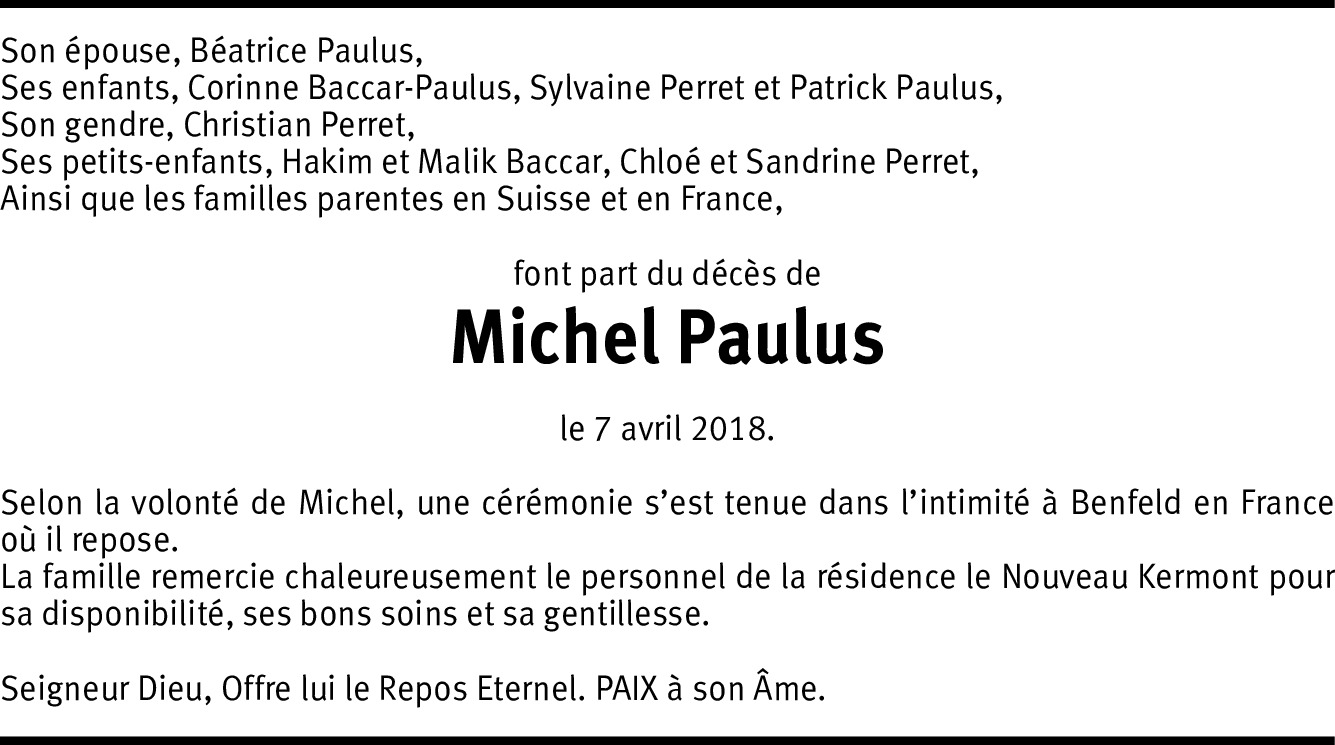 Son épouse, Béatrice Paulus,
Ses enfants, Corinne Baccar-Paulus, Sylvaine Perret et Patrick Paulus,
Son gendre, Christian Perret,
Ses petits-enfants, Hakim et Malik Baccar, Chloé et Sandrine Perret,
Ainsi que les familles parentes en Suisse et en France,

font part du décès de

Michel Paulus

le 7 avril 2018.

Selon la volonté de Michel, une cérémonie s'est tenue dans l'intimité à Benfeld en France où il repose.
La famille remercie chaleureusement le personnel de la résidence le Nouveau Kermont pour sa disponibilité, ses bons soins et sa gentillesse.

Seigneur Dieu, Offre lui le Repos Eternel. PAIX à son Âme.